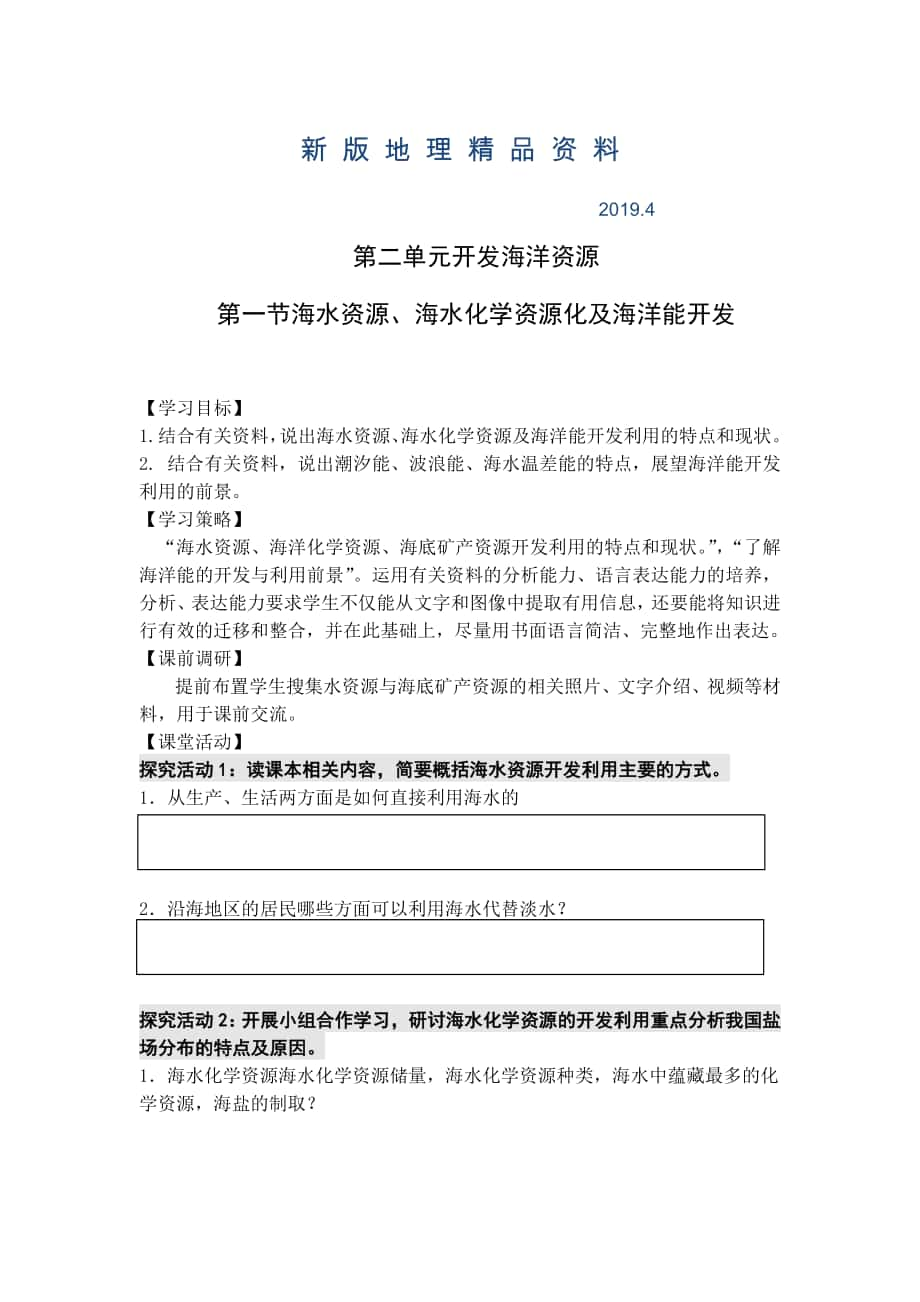 新 版 地 理 精 品 资 料

2019.4

第二单元开发海洋资源

第一节海水资源、海水化学资源化及海洋能开发

【学习目标】
1.结合有关资料，说出海水资源、海水化学资源及海洋能开发利用的特点和现状。
2. 结合有关资料，说出潮汐能、波浪能、海水温差能的特点，展望海洋能开发利用的前景。
【学习策略】
“海水资源、海洋化学资源、海底矿产资源开发利用的特点和现状。”，“了解海洋能的开发与利用前景”。运用有关资料的分析能力、语言表达能力的培养，分析、表达能力要求学生不仅能从文字和图像中提取有用信息，还要能将知识进行有效的迁移和整合，并在此基础上，尽量用书面语言简洁、完整地作出表达。
【课前调研】
提前布置学生搜集水资源与海底矿产资源的相关照片、文字介绍、视频等材料，用于课前交流。
【课堂活动】
探究活动 1：读课本相关内容，简要概括海水资源开发利用主要的方式。
1．从生产、生活两方面是如何直接利用海水的

2．沿海地区的居民哪些方面可以利用海水代替淡水？

探究活动 2：开展小组合作学习，研讨海水化学资源的开发利用重点分析我国盐场分布的特点及原因。
1．海水化学资源海水化学资源储量，海水化学资源种类，海水中蕴藏最多的化学资源，海盐的制取？